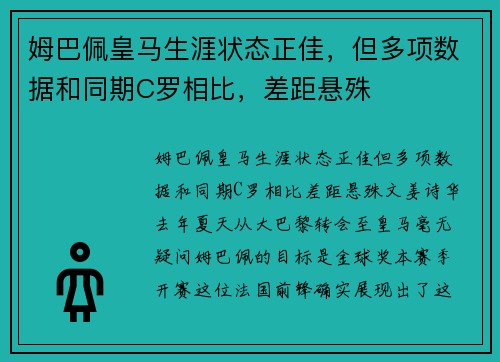 姆巴佩皇马生涯状态正佳，但多项数据和同期C罗相比，差距悬殊

姆巴佩皇马生涯状态正佳但多项数据和同期C罗相比差距悬殊文姜诗华去年夏天从大巴黎转会至皇马毫无疑问姆巴佩的目标是金球奖本赛季开赛这位法国前锋确实展现出了这